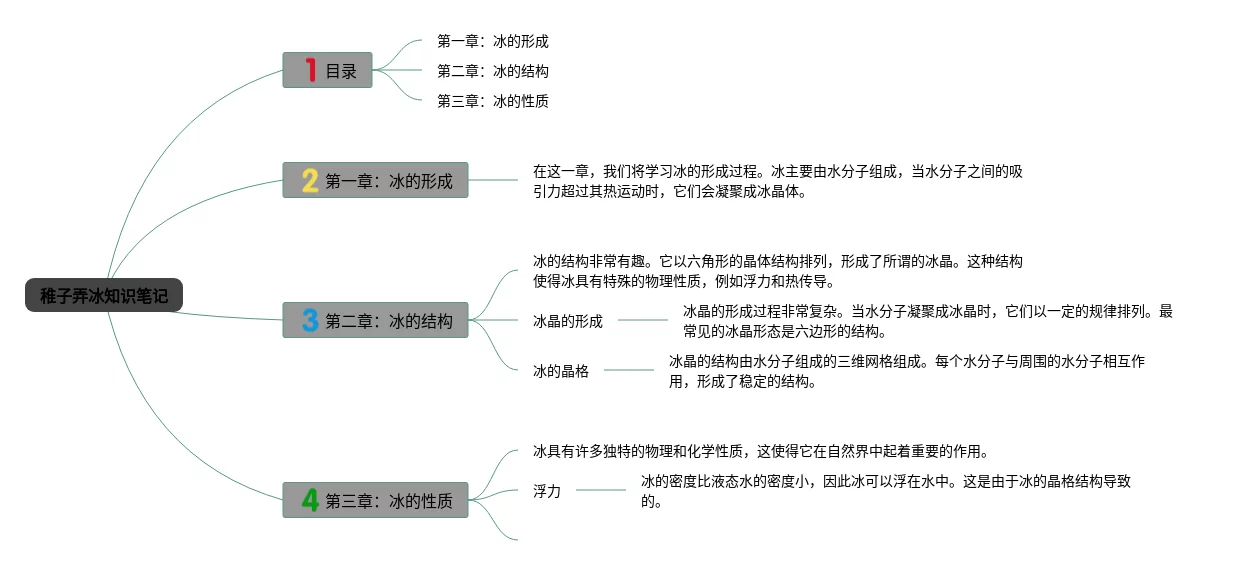 稚子弄冰知识笔记

1 目录

第一章：冰的形成

第二章：冰的结构

第三章：冰的性质

2 第一章：冰的形成

在这一章，我们将学习冰的形成过程。冰主要由水分子组成，当水分子之间的吸引力超过其热运动时，它们会凝聚成冰晶体。

3 第二章：冰的结构

冰的结构非常有趣。它以六角形的晶体结构排列，形成了所谓的冰晶。这种结构使得冰具有特殊的物理性质，例如浮力和热传导。

冰晶的形成

冰晶的形成过程非常复杂。当水分子凝聚成冰晶时，它们以一定的规律排列。最常见的冰晶形态是六边形的结构。

冰的晶格

冰晶的结构由水分子组成的三维网格组成。每个水分子与周围的水分子相互作用，形成了稳定的结构。

4 第三章：冰的性质

冰具有许多独特的物理和化学性质，这使得它在自然界中起着重要的作用。

浮力

冰的密度比液态水的密度小，因此冰可以浮在水中。这是由于冰的晶格结构导致的。